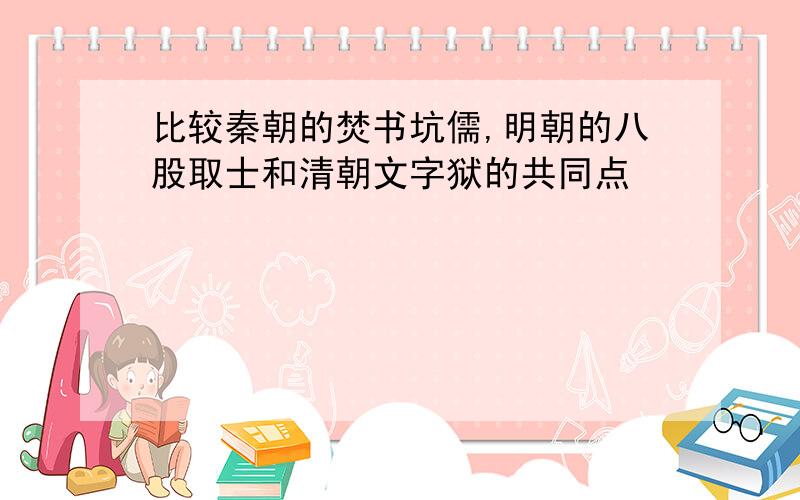 比较秦朝的焚书坑儒,明朝的八股取士和清朝文字狱的共同点